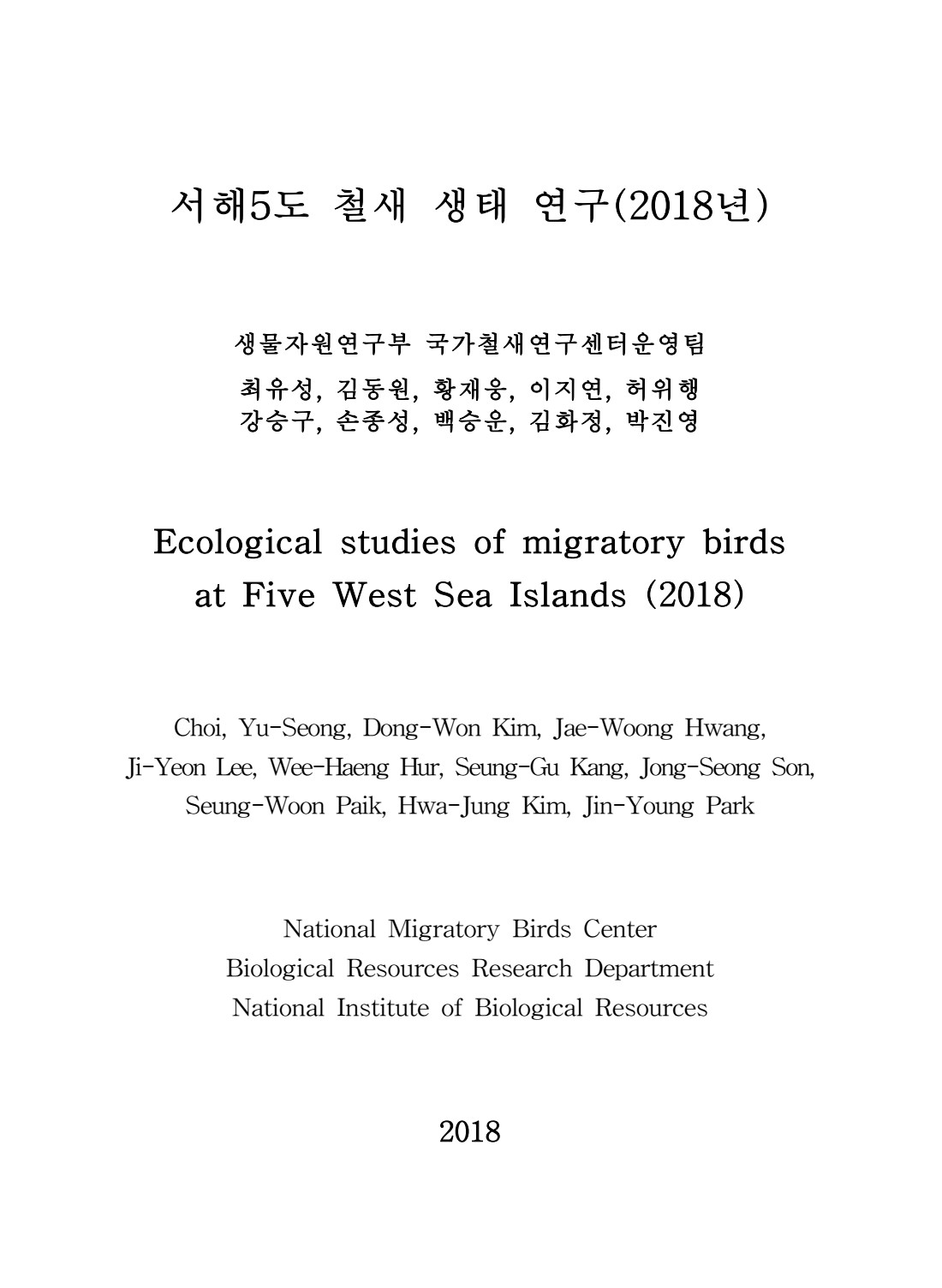 서해5도 철새 생태 연구(2018년)

생물자원연구부 국가철새연구센터운영팀

최유성, 김동원, 황재웅, 이지연, 허위행
강승구, 손종성, 백승운, 김화정, 박진영

Ecological studies of migratory birds at Five West Sea Islands (2018)

Choi, Yu-Seong, Dong-Won Kim, Jae-Woong Hwang, Ji-Yeon Lee, Wee-Haeng Hur, Seung-Gu Kang, Jong-Seong Son, Seung-Woon Paik, Hwa-Jung Kim, Jin-Young Park

National Migratory Birds Center
Biological Resources Research Department
National Institute of Biological Resources

2018